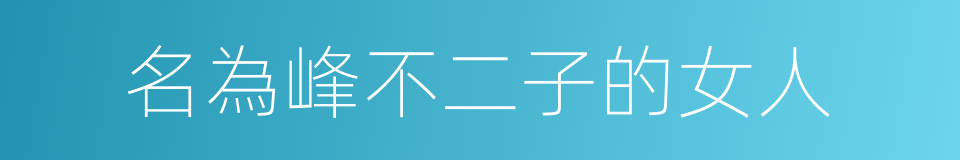 名為峰不二子的女人